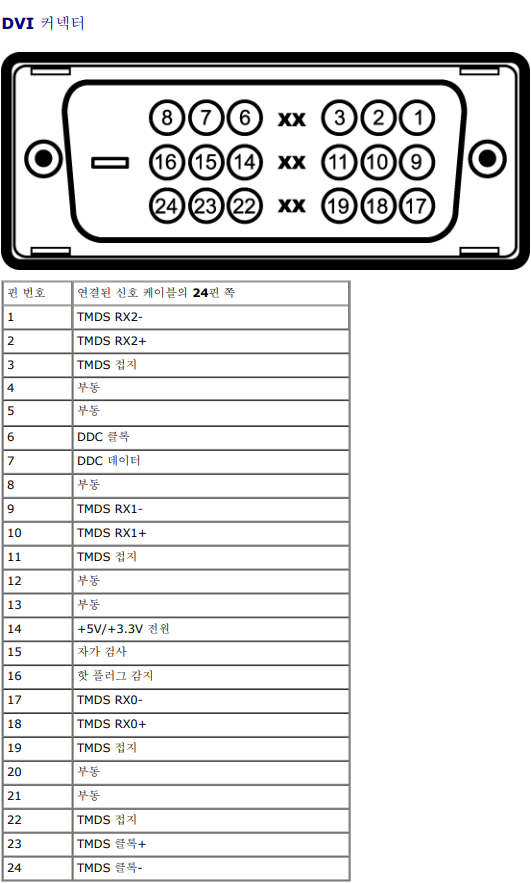 DVI 커넥터

8 7 6 xx 3 2 1
16 15 14 xx 11 10 9
24 23 22 xx 19 18 17

| 핀 번호 | 연결된 신호 케이블의 24핀 쪽 |
|---|---|
| 1 | TMDS RX2- |
| 2 | TMDS RX2+ |
| 3 | TMDS 접지 |
| 4 | 부동 |
| 5 | 부동 |
| 6 | DDC 클록 |
| 7 | DDC 데이터 |
| 8 | 부동 |
| 9 | TMDS RX1- |
| 10 | TMDS RX1+ |
| 11 | TMDS 접지 |
| 12 | 부동 |
| 13 | 부동 |
| 14 | +5V/+3.3V 전원 |
| 15 | 자가 검사 |
| 16 | 핫 플러그 감지 |
| 17 | TMDS RX0- |
| 18 | TMDS RX0+ |
| 19 | TMDS 접지 |
| 20 | 부동 |
| 21 | 부동 |
| 22 | TMDS 접지 |
| 23 | TMDS 클록+ |
| 24 | TMDS 클록- |